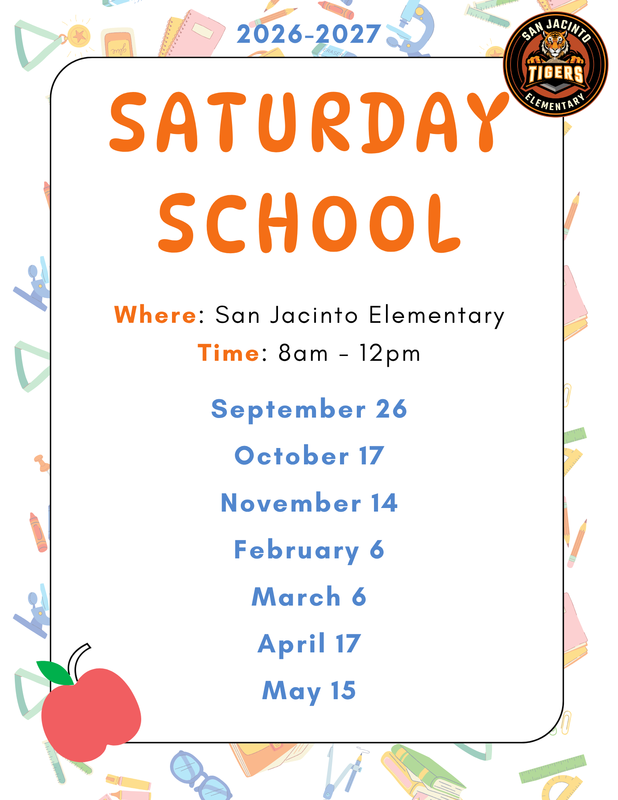 2026-2027

SAN JACINTO
TIGERS
ELEMENTARY

SATURDAY SCHOOL

Where: San Jacinto Elementary
Time: 8am - 12pm

September 26
October 17
November 14
February 6
March 6
April 17
May 15